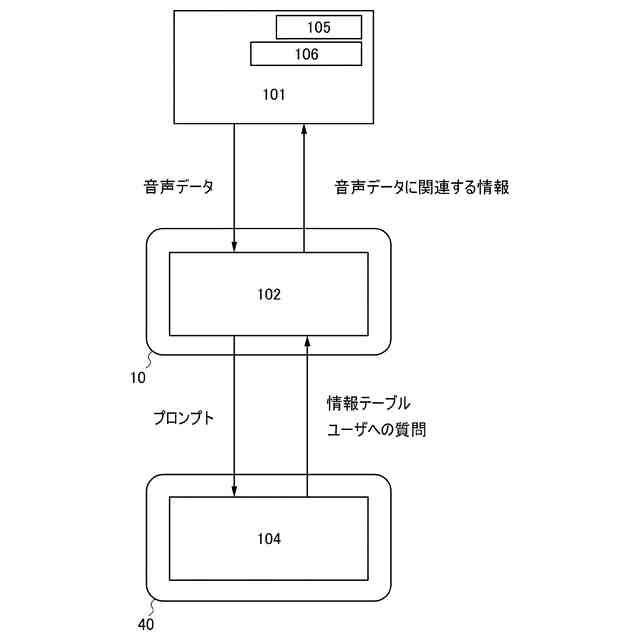 105

106

101

音声データ

音声データに関連する情報

102

10

プロンプト

情報テーブル
ユーザへの質問

104

40